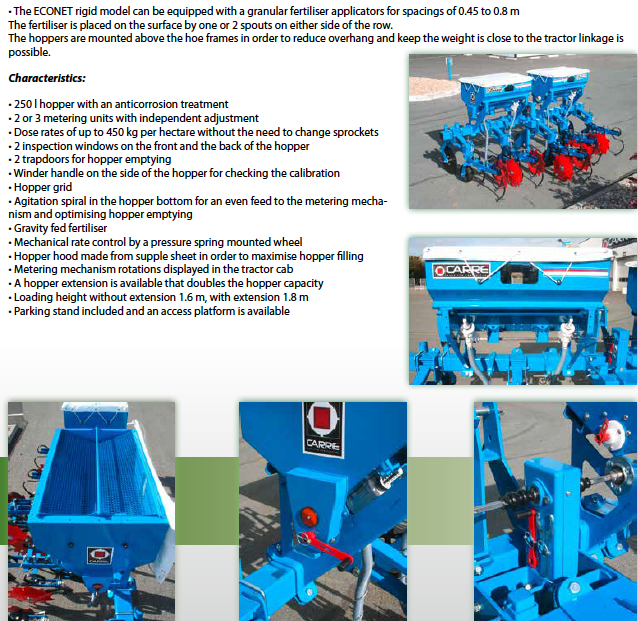 • The ECONET rigid model can be equipped with a granular fertiliser applicators for spacings of 0.45 to 0.8 m
The fertiliser is placed on the surface by one or 2 spouts on either side of the row.
The hoppers are mounted above the hoe frames in order to reduce overhang and keep the weight is close to the tractor linkage is possible.

Characteristics:

• 250 l hopper with an anticorrosion treatment
• 2 or 3 metering units with independent adjustment
• Dose rates of up to 450 kg per hectare without the need to change sprockets
• 2 inspection windows on the front and the back of the hopper
• 2 trapdoors for hopper emptying
• Winder handle on the side of the hopper for checking the calibration
• Hopper grid
• Agitation spiral in the hopper bottom for an even feed to the metering mechanism and optimising hopper emptying
• Gravity fed fertiliser
• Mechanical rate control by a pressure spring mounted wheel
• Hopper hood made from supple sheet in order to maximise hopper filling
• Metering mechanism rotations displayed in the tractor cab
• A hopper extension is available that doubles the hopper capacity
• Loading height without extension 1.6 m, with extension 1.8 m
• Parking stand included and an access platform is available

CARRE

CARRE

CARRE